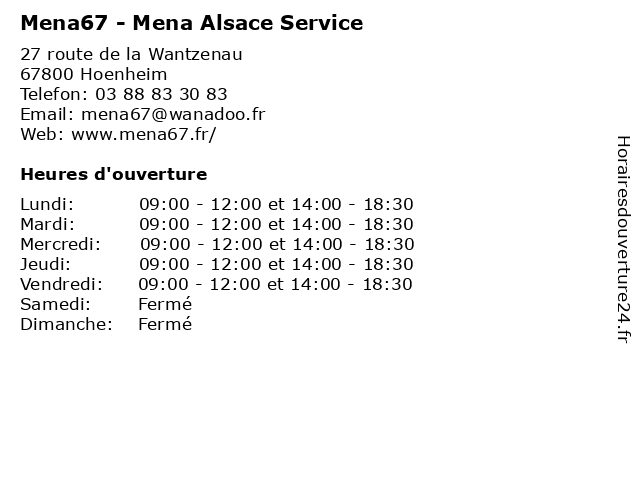 Mena67 - Mena Alsace Service

27 route de la Wantzenau
67800 Hoenheim
Telefon: 03 88 83 30 83
Email: mena67@wanadoo.fr
Web: www.mena67.fr/

Heures d'ouverture

| | |
|---|---|
| Lundi: | 09:00 - 12:00 et 14:00 - 18:30 |
| Mardi: | 09:00 - 12:00 et 14:00 - 18:30 |
| Mercredi: | 09:00 - 12:00 et 14:00 - 18:30 |
| Jeudi: | 09:00 - 12:00 et 14:00 - 18:30 |
| Vendredi: | 09:00 - 12:00 et 14:00 - 18:30 |
| Samedi: | Fermé |
| Dimanche: | Fermé |

Horairesdouverture24.fr